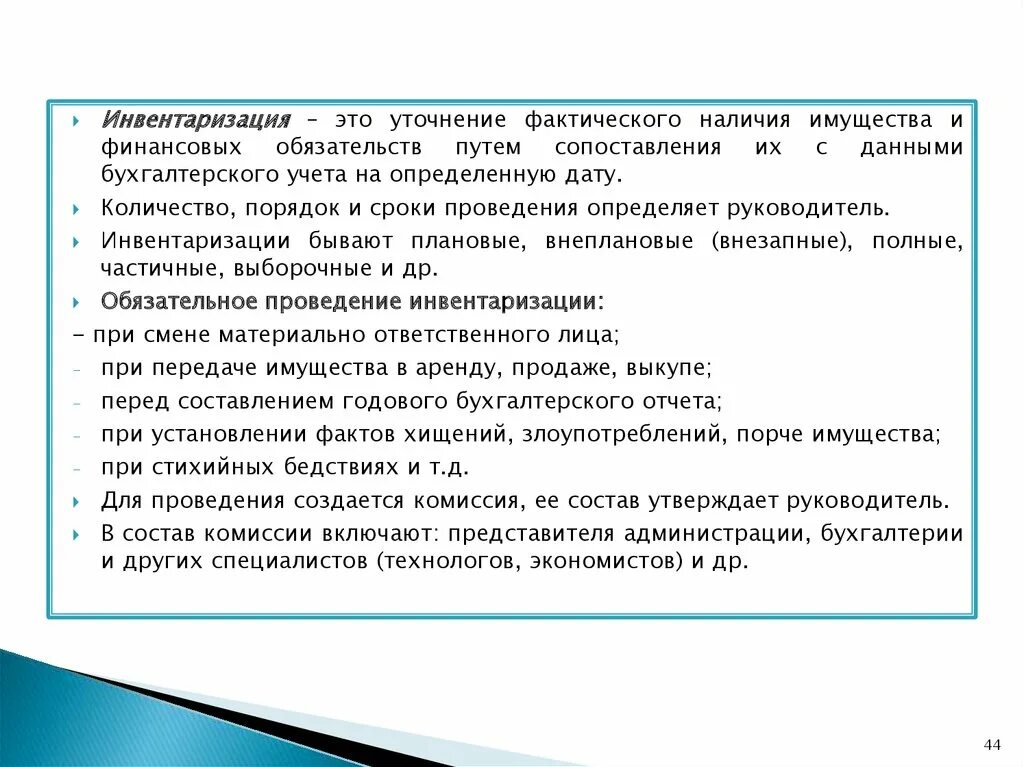 Инвентаризация – это уточнение фактического наличия имущества и финансовых обязательств путем сопоставления их с данными бухгалтерского учета на определенную дату.

Количество, порядок и сроки проведения определяет руководитель.

Инвентаризации бывают плановые, внеплановые (внезапные), полные, частичные, выборочные и др.

Обязательное проведение инвентаризации:

- при смене материально ответственного лица;

- при передаче имущества в аренду, продаже, выкупе;

- перед составлением годового бухгалтерского отчета;

- при установлении фактов хищений, злоупотреблений, порче имущества;

- при стихийных бедствиях и т.д.

Для проведения создается комиссия, ее состав утверждает руководитель.

В состав комиссии включают: представителя администрации, бухгалтерии и других специалистов (технологов, экономистов) и др.

44